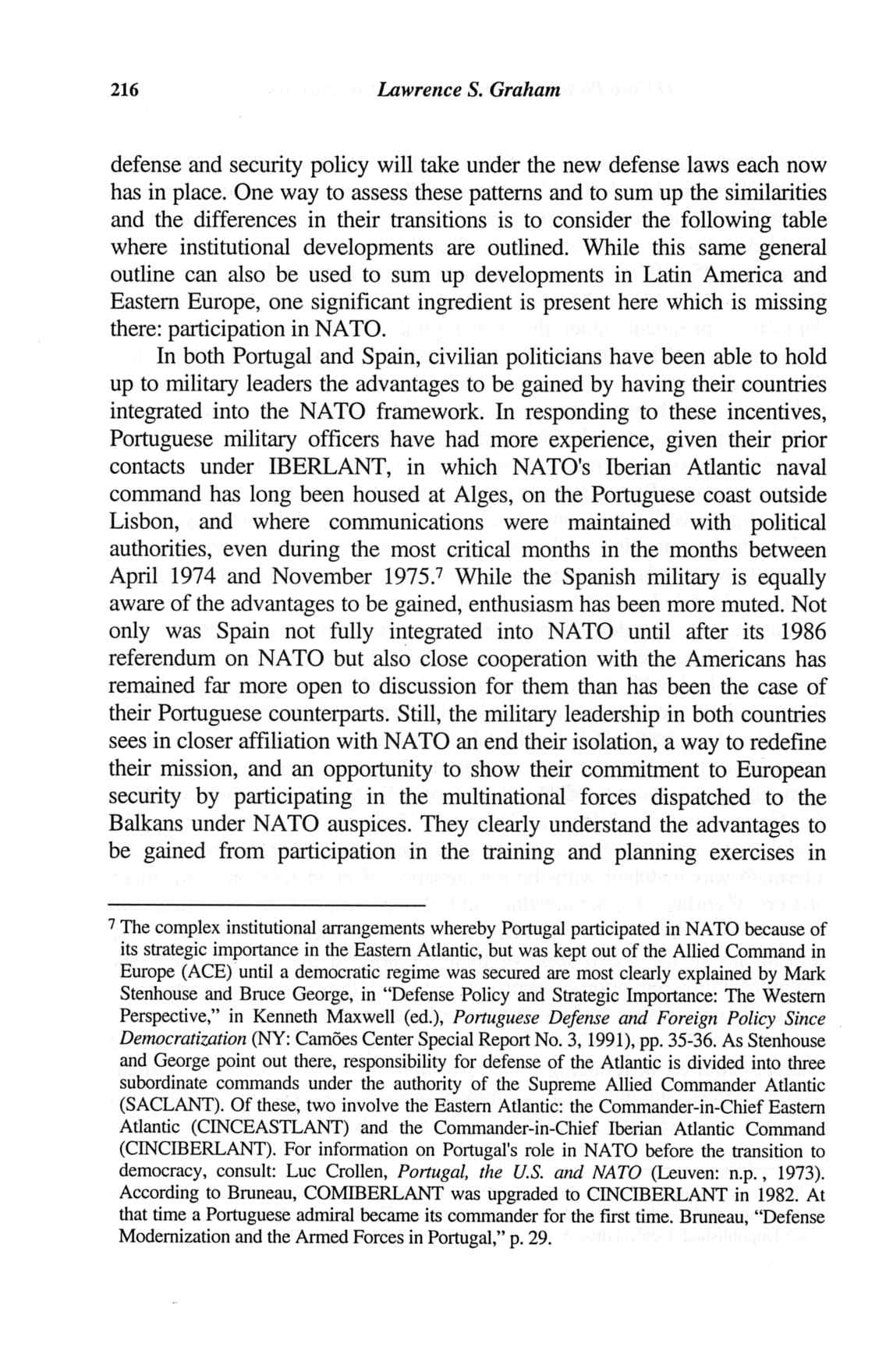 216 Lawrence S. Graham

defense and security policy will take under the new defense laws each now has in place. One way to assess these patterns and to sum up the similarities and the differences in their transitions is to consider the following table where institutional developments are outlined. While this same general outline can also be used to sum up developments in Latin America and Eastern Europe, one significant ingredient is present here which is missing there: participation in NATO.

In both Portugal and Spain, civilian politicians have been able to hold up to military leaders the advantages to be gained by having their countries integrated into the NATO framework. In responding to these incentives, Portuguese military officers have had more experience, given their prior contacts under IBERLANT, in which NATO's Iberian Atlantic naval command has long been housed at Alges, on the Portuguese coast outside Lisbon, and where communications were maintained with political authorities, even during the most critical months in the months between April 1974 and November 1975.$^7$ While the Spanish military is equally aware of the advantages to be gained, enthusiasm has been more muted. Not only was Spain not fully integrated into NATO until after its 1986 referendum on NATO but also close cooperation with the Americans has remained far more open to discussion for them than has been the case of their Portuguese counterparts. Still, the military leadership in both countries sees in closer affiliation with NATO an end their isolation, a way to redefine their mission, and an opportunity to show their commitment to European security by participating in the multinational forces dispatched to the Balkans under NATO auspices. They clearly understand the advantages to be gained from participation in the training and planning exercises in

$^7$ The complex institutional arrangements whereby Portugal participated in NATO because of its strategic importance in the Eastern Atlantic, but was kept out of the Allied Command in Europe (ACE) until a democratic regime was secured are most clearly explained by Mark Stenhouse and Bruce George, in "Defense Policy and Strategic Importance: The Western Perspective," in Kenneth Maxwell (ed.), Portuguese Defense and Foreign Policy Since Democratization (NY: Camões Center Special Report No. 3, 1991), pp. 35-36. As Stenhouse and George point out there, responsibility for defense of the Atlantic is divided into three subordinate commands under the authority of the Supreme Allied Commander Atlantic (SACLANT). Of these, two involve the Eastern Atlantic: the Commander-in-Chief Eastern Atlantic (CINCEASTLANT) and the Commander-in-Chief Iberian Atlantic Command (CINCIBERLANT). For information on Portugal's role in NATO before the transition to democracy, consult: Luc Crollen, Portugal, the U.S. and NATO (Leuven: n.p., 1973). According to Bruneau, COMIBERLANT was upgraded to CINCIBERLANT in 1982. At that time a Portuguese admiral became its commander for the first time. Bruneau, "Defense Modernization and the Armed Forces in Portugal," p. 29.